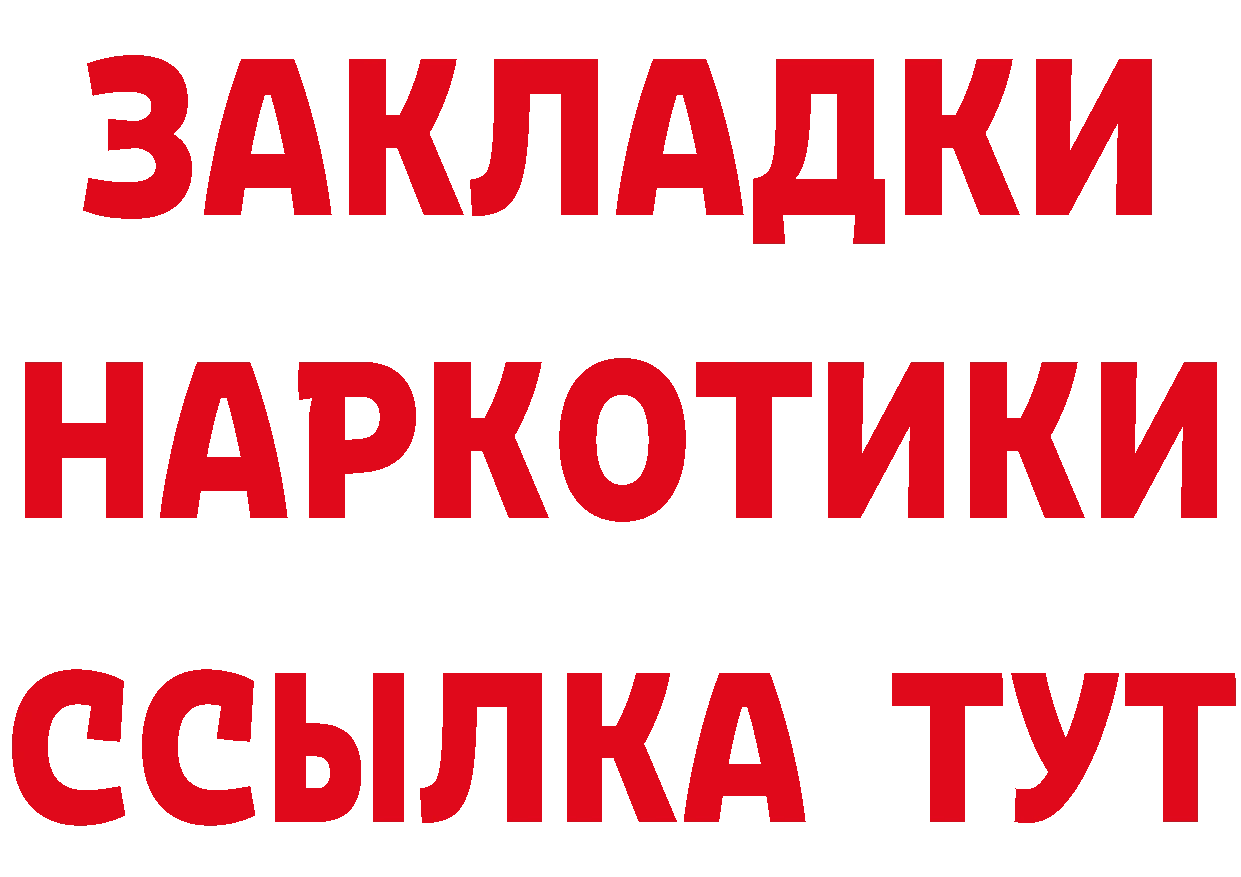 ЗАКЛАДКИ НАРКОТИКИ ССЫЛКА ТУТ